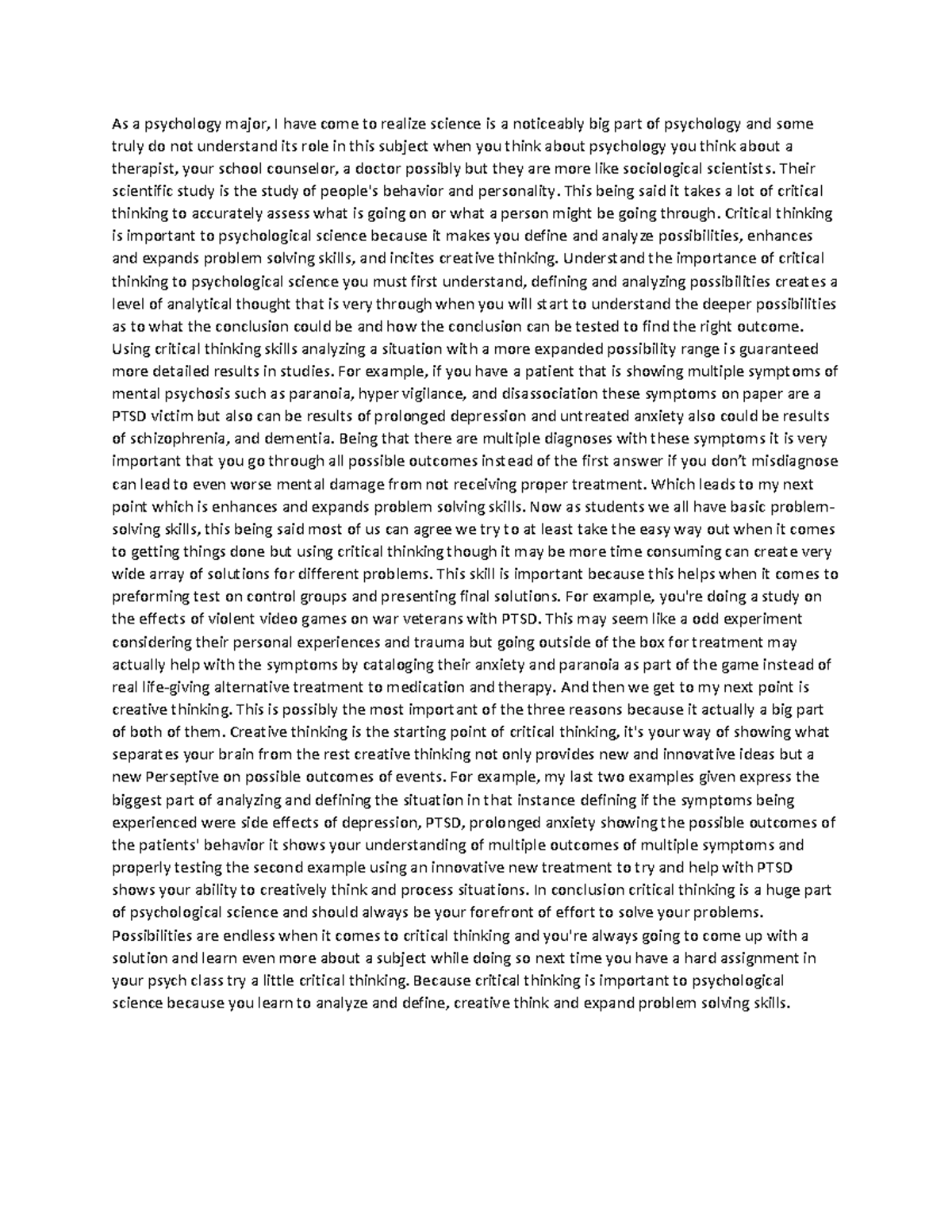 As a psychology major, I have come to realize science is a noticeably big part of psychology and some truly do not understand its role in this subject when you think about psychology you think about a therapist, your school counselor, a doctor possibly but they are more like sociological scientists. Their scientific study is the study of people's behavior and personality. This being said it takes a lot of critical thinking to accurately assess what is going on or what a person might be going through. Critical thinking is important to psychological science because it makes you define and analyze possibilities, enhances and expands problem solving skills, and incites creative thinking. Understand the importance of critical thinking to psychological science you must first understand, defining and analyzing possibilities creates a level of analytical thought that is very through when you will start to understand the deeper possibilities as to what the conclusion could be and how the conclusion can be tested to find the right outcome. Using critical thinking skills analyzing a situation with a more expanded possibility range is guaranteed more detailed results in studies. For example, if you have a patient that is showing multiple symptoms of mental psychosis such as paranoia, hyper vigilance, and disassociation these symptoms on paper are a PTSD victim but also can be results of prolonged depression and untreated anxiety also could be results of schizophrenia, and dementia. Being that there are multiple diagnoses with these symptoms it is very important that you go through all possible outcomes instead of the first answer if you don't misdiagnose can lead to even worse mental damage from not receiving proper treatment. Which leads to my next point which is enhances and expands problem solving skills. Now as students we all have basic problem-solving skills, this being said most of us can agree we try to at least take the easy way out when it comes to getting things done but using critical thinking though it may be more time consuming can create very wide array of solutions for different problems. This skill is important because this helps when it comes to preforming test on control groups and presenting final solutions. For example, you're doing a study on the effects of violent video games on war veterans with PTSD. This may seem like a odd experiment considering their personal experiences and trauma but going outside of the box for treatment may actually help with the symptoms by cataloging their anxiety and paranoia as part of the game instead of real life-giving alternative treatment to medication and therapy. And then we get to my next point is creative thinking. This is possibly the most important of the three reasons because it actually a big part of both of them. Creative thinking is the starting point of critical thinking, it's your way of showing what separates your brain from the rest creative thinking not only provides new and innovative ideas but a new Perseptive on possible outcomes of events. For example, my last two examples given express the biggest part of analyzing and defining the situation in that instance defining if the symptoms being experienced were side effects of depression, PTSD, prolonged anxiety showing the possible outcomes of the patients' behavior it shows your understanding of multiple outcomes of multiple symptoms and properly testing the second example using an innovative new treatment to try and help with PTSD shows your ability to creatively think and process situations. In conclusion critical thinking is a huge part of psychological science and should always be your forefront of effort to solve your problems. Possibilities are endless when it comes to critical thinking and you're always going to come up with a solution and learn even more about a subject while doing so next time you have a hard assignment in your psych class try a little critical thinking. Because critical thinking is important to psychological science because you learn to analyze and define, creative think and expand problem solving skills.